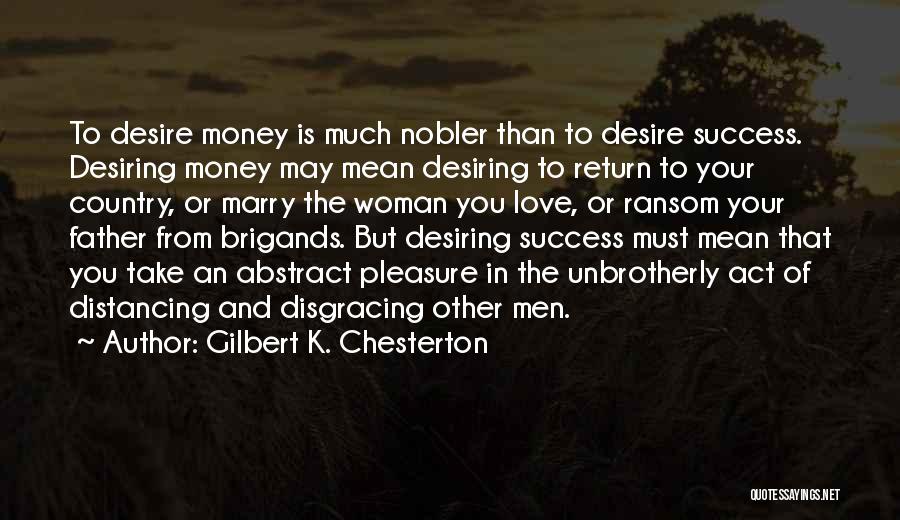 To desire money is much nobler than to desire success. Desiring money may mean desiring to return to your country, or marry the woman you love, or ransom your father from brigands. But desiring success must mean that you take an abstract pleasure in the unbrotherly act of distancing and disgracing other men.

Author: Gilbert K. Chesterton

QUOTESSAYINGS.NET